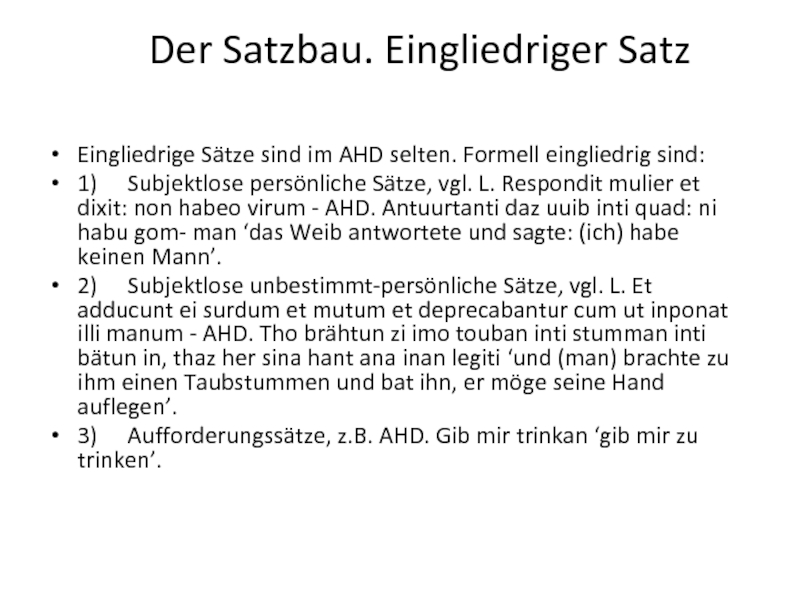 Der Satzbau. Eingliedriger Satz

• Eingliedrige Sätze sind im AHD selten. Formell eingliedrig sind:
• 1) Subjektlose persönliche Sätze, vgl. L. Respondit mulier et dixit: non habeo virum - AHD. Antuurtanti daz uuib inti quad: ni habu gom- man 'das Weib antwortete und sagte: (ich) habe keinen Mann'.
• 2) Subjektlose unbestimmt-persönliche Sätze, vgl. L. Et adducunt ei surdum et mutum et deprecabantur cum ut inponat illi manum - AHD. Tho brähtun zi imo touban inti stumman inti bätun in, thaz her sina hant ana inan legiti 'und (man) brachte zu ihm einen Taubstummen und bat ihn, er möge seine Hand auflegen'.
• 3) Aufforderungssätze, z.B. AHD. Gib mir trinkan 'gib mir zu trinken'.